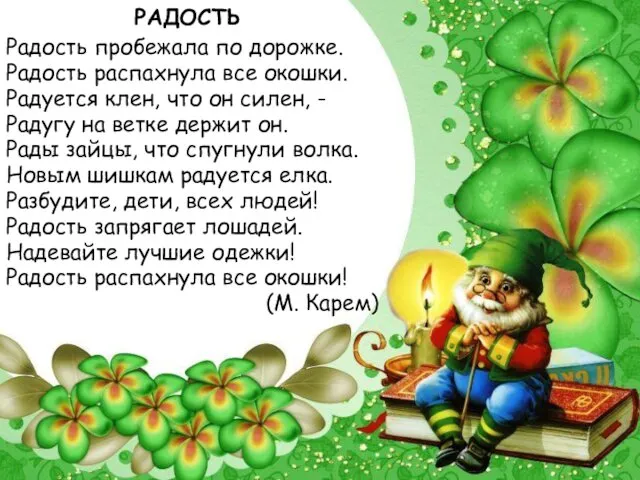 РАДОСТЬ

Радость пробежала по дорожке.
Радость распахнула все окошки.
Радуется клен, что он силен, -
Радугу на ветке держит он.
Рады зайцы, что спугнули волка.
Новым шишкам радуется елка.
Разбудите, дети, всех людей!
Радость запрягает лошадей.
Надевайте лучшие одежки!
Радость распахнула все окошки!
(М. Карем)